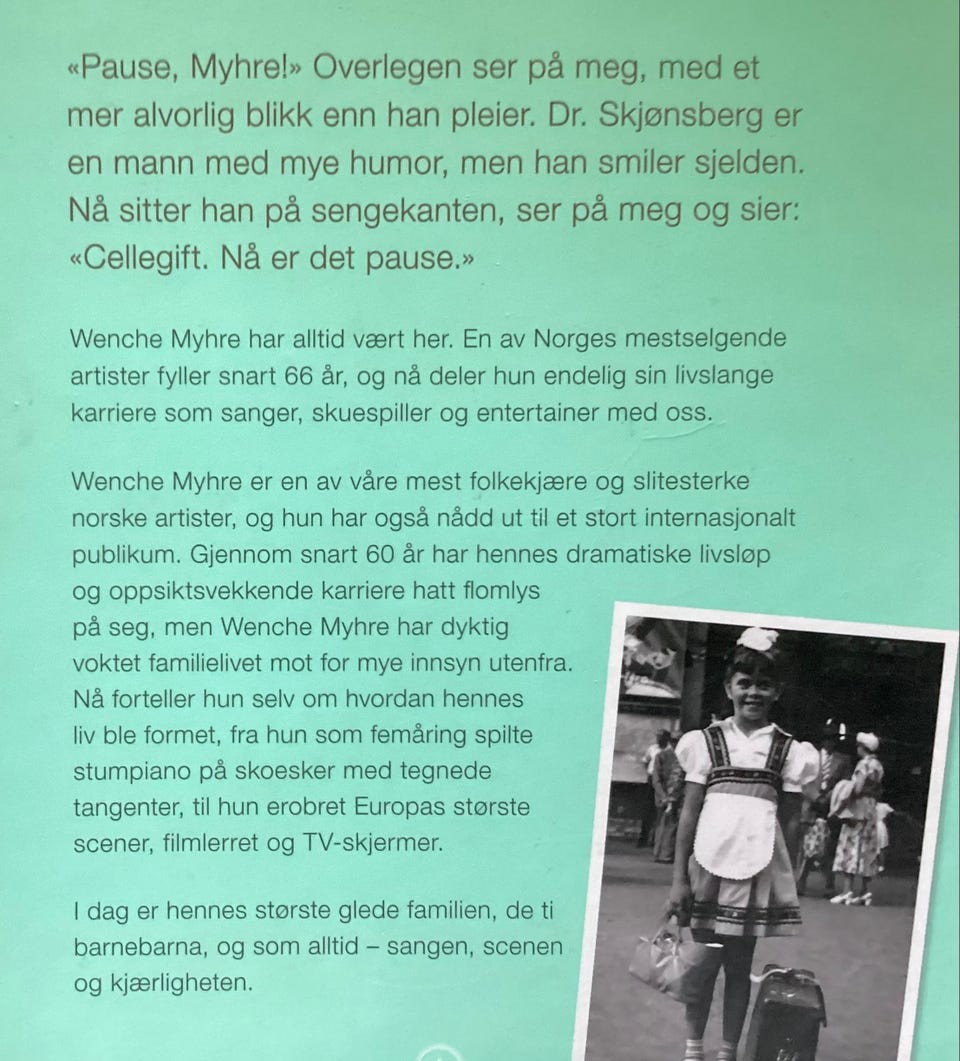 «Pause, Myhre!» Overlegen ser på meg, med et mer alvorlig blikk enn han pleier. Dr. Skjønsberg er en mann med mye humor, men han smiler sjelden. Nå sitter han på sengekanten, ser på meg og sier: «Cellegift. Nå er det pause.»

Wenche Myhre har alltid vært her. En av Norges mestselgende artister fyller snart 66 år, og nå deler hun endelig sin livslange karriere som sanger, skuespiller og entertainer med oss.

Wenche Myhre er en av våre mest folkekjære og slitesterke norske artister, og hun har også nådd ut til et stort internasjonalt publikum. Gjennom snart 60 år har hennes dramatiske livsløp og oppsiktsvekkende karriere hatt flomlys på seg, men Wenche Myhre har dyktig voktet familielivet mot for mye innsyn utenfra. Nå forteller hun selv om hvordan hennes liv ble formet, fra hun som femåring spilte stumpiano på skoesker med tegnede tangenter, til hun erobret Europas største scener, filmlerret og TV-skjermer.

I dag er hennes største glede familien, de ti barnebarna, og som alltid – sangen, scenen og kjærligheten.